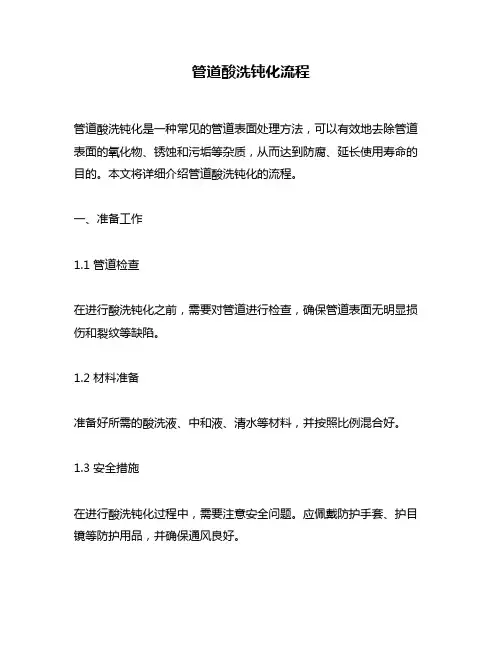 管道酸洗钝化流程

管道酸洗钝化是一种常见的管道表面处理方法，可以有效地去除管道表面的氧化物、锈蚀和污垢等杂质，从而达到防腐、延长使用寿命的目的。本文将详细介绍管道酸洗钝化的流程。

一、准备工作

1.1 管道检查

在进行酸洗钝化之前，需要对管道进行检查，确保管道表面无明显损伤和裂纹等缺陷。

1.2 材料准备

准备好所需的酸洗液、中和液、清水等材料，并按照比例混合好。

1.3 安全措施

在进行酸洗钝化过程中，需要注意安全问题。应佩戴防护手套、护目镜等防护用品，并确保通风良好。